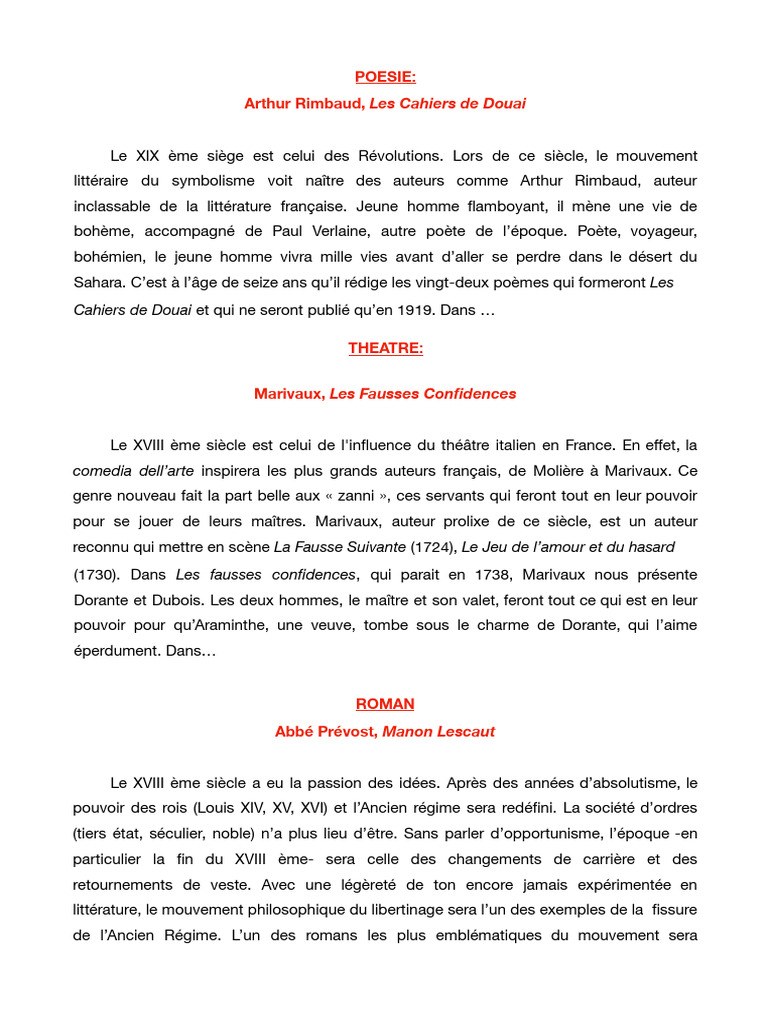 POESIE:

Arthur Rimbaud, Les Cahiers de Douai

Le XIX ème siège est celui des Révolutions. Lors de ce siècle, le mouvement littéraire du symbolisme voit naître des auteurs comme Arthur Rimbaud, auteur inclassable de la littérature française. Jeune homme flamboyant, il mène une vie de bohème, accompagné de Paul Verlaine, autre poète de l'époque. Poète, voyageur, bohémien, le jeune homme vivra mille vies avant d'aller se perdre dans le désert du Sahara. C'est à l'âge de seize ans qu'il rédige les vingt-deux poèmes qui formeront Les Cahiers de Douai et qui ne seront publié qu'en 1919. Dans …

THEATRE:

Marivaux, Les Fausses Confidences

Le XVIII ème siècle est celui de l'influence du théâtre italien en France. En effet, la comedia dell'arte inspirera les plus grands auteurs français, de Molière à Marivaux. Ce genre nouveau fait la part belle aux « zanni », ces servants qui feront tout en leur pouvoir pour se jouer de leurs maîtres. Marivaux, auteur prolixe de ce siècle, est un auteur reconnu qui mettre en scène La Fausse Suivante (1724), Le Jeu de l'amour et du hasard (1730). Dans Les fausses confidences, qui parait en 1738, Marivaux nous présente Dorante et Dubois. Les deux hommes, le maître et son valet, feront tout ce qui est en leur pouvoir pour qu'Araminthe, une veuve, tombe sous le charme de Dorante, qui l'aime éperdument. Dans…

ROMAN

Abbé Prévost, Manon Lescaut

Le XVIII ème siècle a eu la passion des idées. Après des années d'absolutisme, le pouvoir des rois (Louis XIV, XV, XVI) et l'Ancien régime sera redéfini. La société d'ordres (tiers état, séculier, noble) n'a plus lieu d'être. Sans parler d'opportunisme, l'époque -en particulier la fin du XVIII ème- sera celle des changements de carrière et des retournements de veste. Avec une légèreté de ton encore jamais expérimentée en littérature, le mouvement philosophique du libertinage sera l'un des exemples de la fissure de l'Ancien Régime. L'un des romans les plus emblématiques du mouvement sera